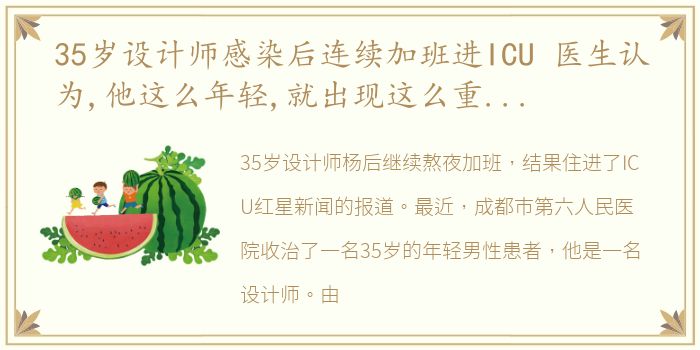 35岁设计师感染后连续加班进ICU 医生认为,他这么年轻,就出现这么重...

35岁设计师杨后继续熬夜加班，结果住进了ICU红星新闻的报道。最近，成都市第六人民医院收治了一名35岁的年轻男性患者，他是一名设计师。由